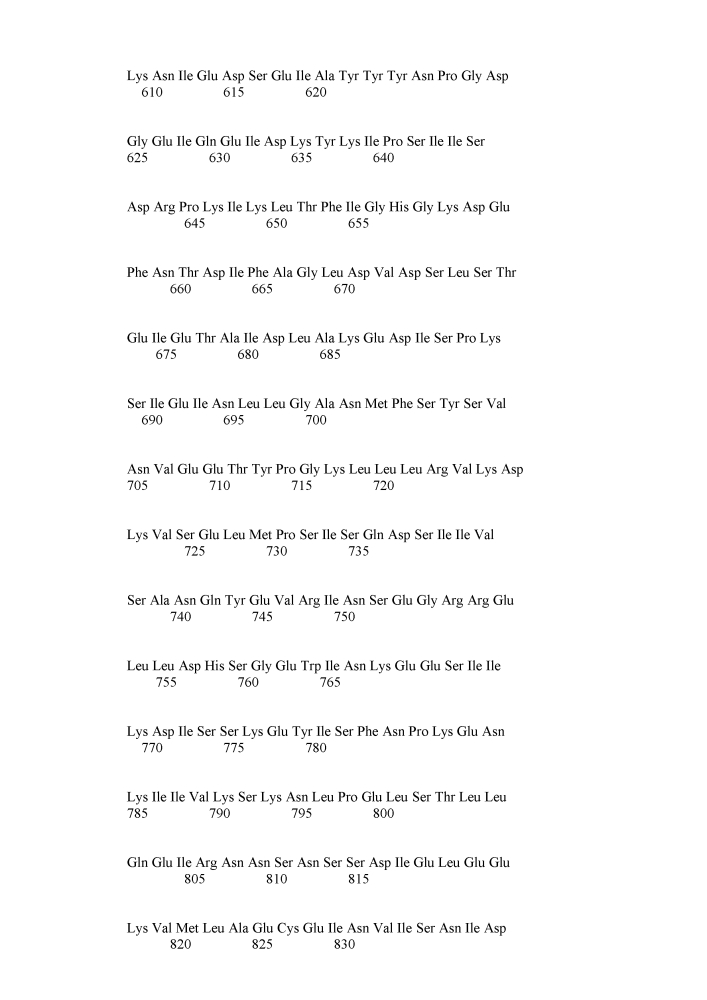 Lys Asn Ile Glu Asp Ser Glu Ile Ala Tyr Tyr Tyr Asn Pro Gly Asp
610 615 620

Gly Glu Ile Gln Glu Ile Asp Lys Tyr Lys Ile Pro Ser Ile Ile Ser
625 630 635 640

Asp Arg Pro Lys Ile Lys Leu Thr Phe Ile Gly His Gly Lys Asp Glu
645 650 655

Phe Asn Thr Asp Ile Phe Ala Gly Leu Asp Val Asp Ser Leu Ser Thr
660 665 670

Glu Ile Glu Thr Ala Ile Asp Leu Ala Lys Glu Asp Ile Ser Pro Lys
675 680 685

Ser Ile Glu Ile Asn Leu Leu Gly Ala Asn Met Phe Ser Tyr Ser Val
690 695 700

Asn Val Glu Glu Thr Tyr Pro Gly Lys Leu Leu Leu Arg Val Lys Asp
705 710 715 720

Lys Val Ser Glu Leu Met Pro Ser Ile Ser Gln Asp Ser Ile Ile Val
725 730 735

Ser Ala Asn Gln Tyr Glu Val Arg Ile Asn Ser Glu Gly Arg Arg Glu
740 745 750

Leu Leu Asp His Ser Gly Glu Trp Ile Asn Lys Glu Glu Ser Ile Ile
755 760 765

Lys Asp Ile Ser Ser Lys Glu Tyr Ile Ser Phe Asn Pro Lys Glu Asn
770 775 780

Lys Ile Ile Val Lys Ser Lys Asn Leu Pro Glu Leu Ser Thr Leu Leu
785 790 795 800

Gln Glu Ile Arg Asn Asn Ser Asn Ser Ser Asp Ile Glu Leu Glu Glu
805 810 815

Lys Val Met Leu Ala Glu Cys Glu Ile Asn Val Ile Ser Asn Ile Asp
820 825 830